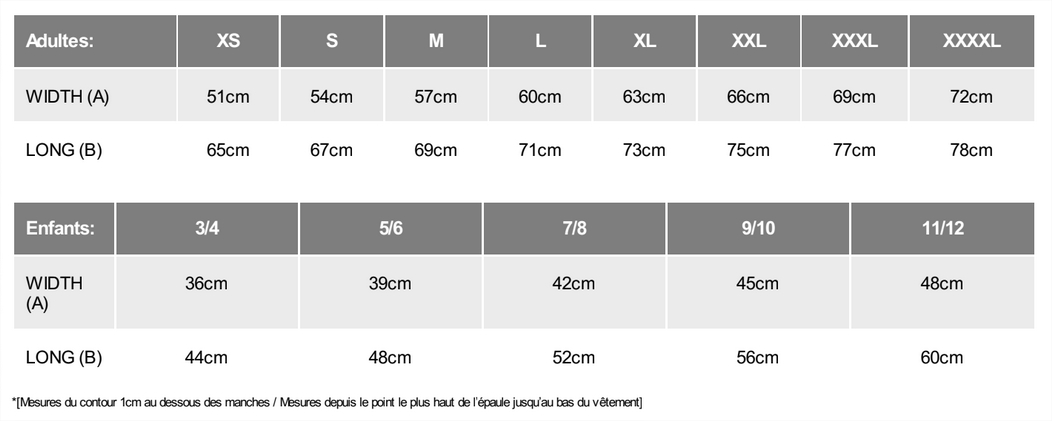 | Adultes: | XS | S | M | L | XL | XXL | XXXL | XXXXL |
|---|---|---|---|---|---|---|---|---|
| WIDTH (A) | 51cm | 54cm | 57cm | 60cm | 63cm | 66cm | 69cm | 72cm |
| LONG (B) | 65cm | 67cm | 69cm | 71cm | 73cm | 75cm | 77cm | 78cm |

| Enfants: | 3/4 | 5/6 | 7/8 | 9/10 | 11/12 |
|---|---|---|---|---|---|
| WIDTH (A) | 36cm | 39cm | 42cm | 45cm | 48cm |
| LONG (B) | 44cm | 48cm | 52cm | 56cm | 60cm |

*[Mesures du contour 1cm au dessous des manches / Mesures depuis le point le plus haut de l'épaule jusqu'au bas du vêtement]